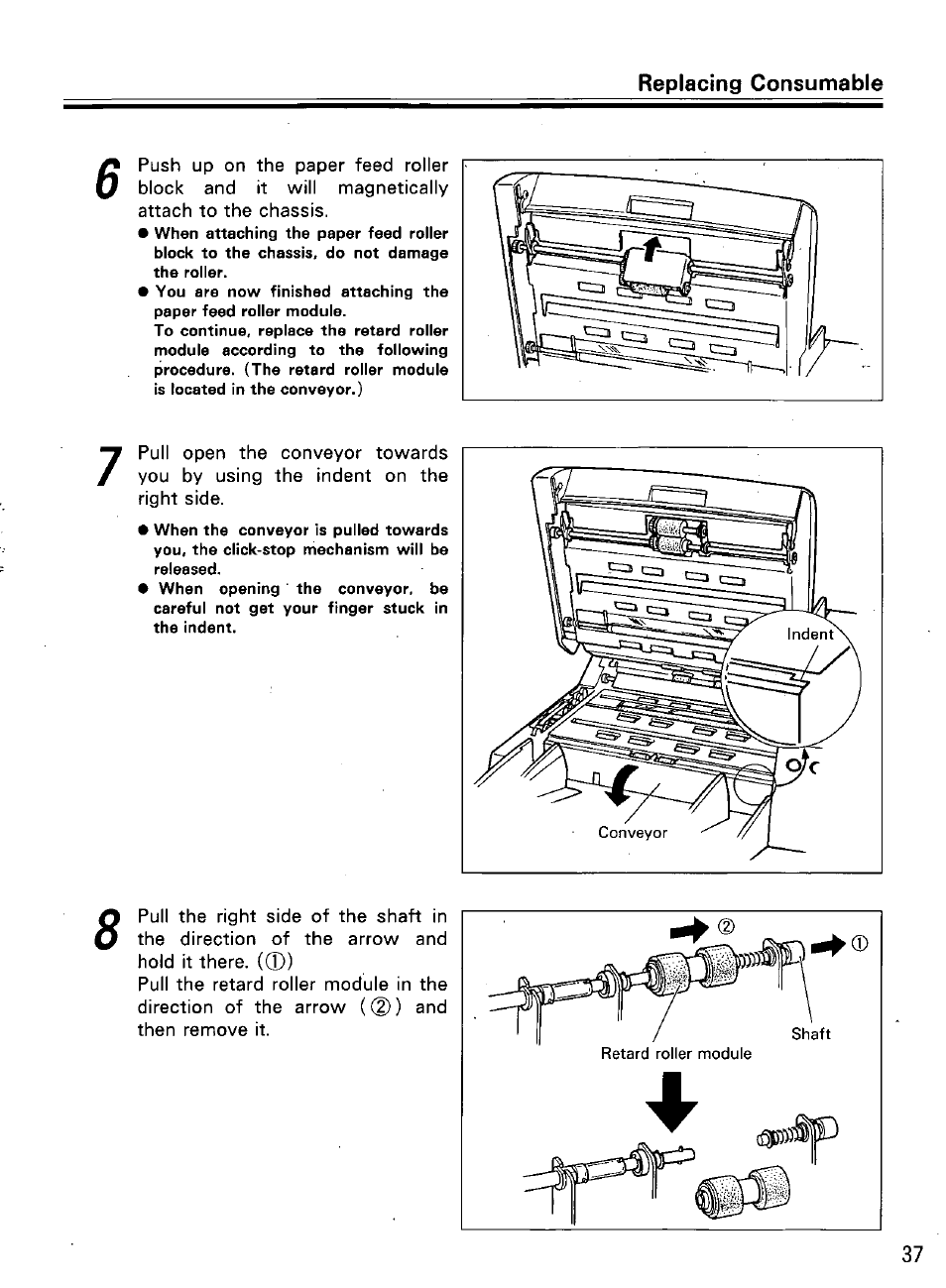 Replacing Consumable

6 Push up on the paper feed roller block and it will magnetically attach to the chassis.

● When attaching the paper feed roller block to the chassis, do not damage the roller.

● You are now finished attaching the paper feed roller module.
To continue, replace the retard roller module according to the following procedure. (The retard roller module is located in the conveyor.)

7 Pull open the conveyor towards you by using the indent on the right side.

● When the conveyor is pulled towards you, the click-stop mechanism will be released.

● When opening the conveyor, be careful not get your finger stuck in the indent.

Indent

Conveyor

8 Pull the right side of the shaft in the direction of the arrow and hold it there. (①)
Pull the retard roller module in the direction of the arrow (②) and then remove it.

②

①

Shaft

Retard roller module

37